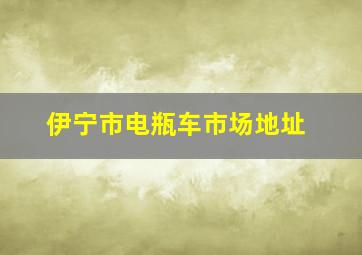 伊宁市电瓶车市场地址